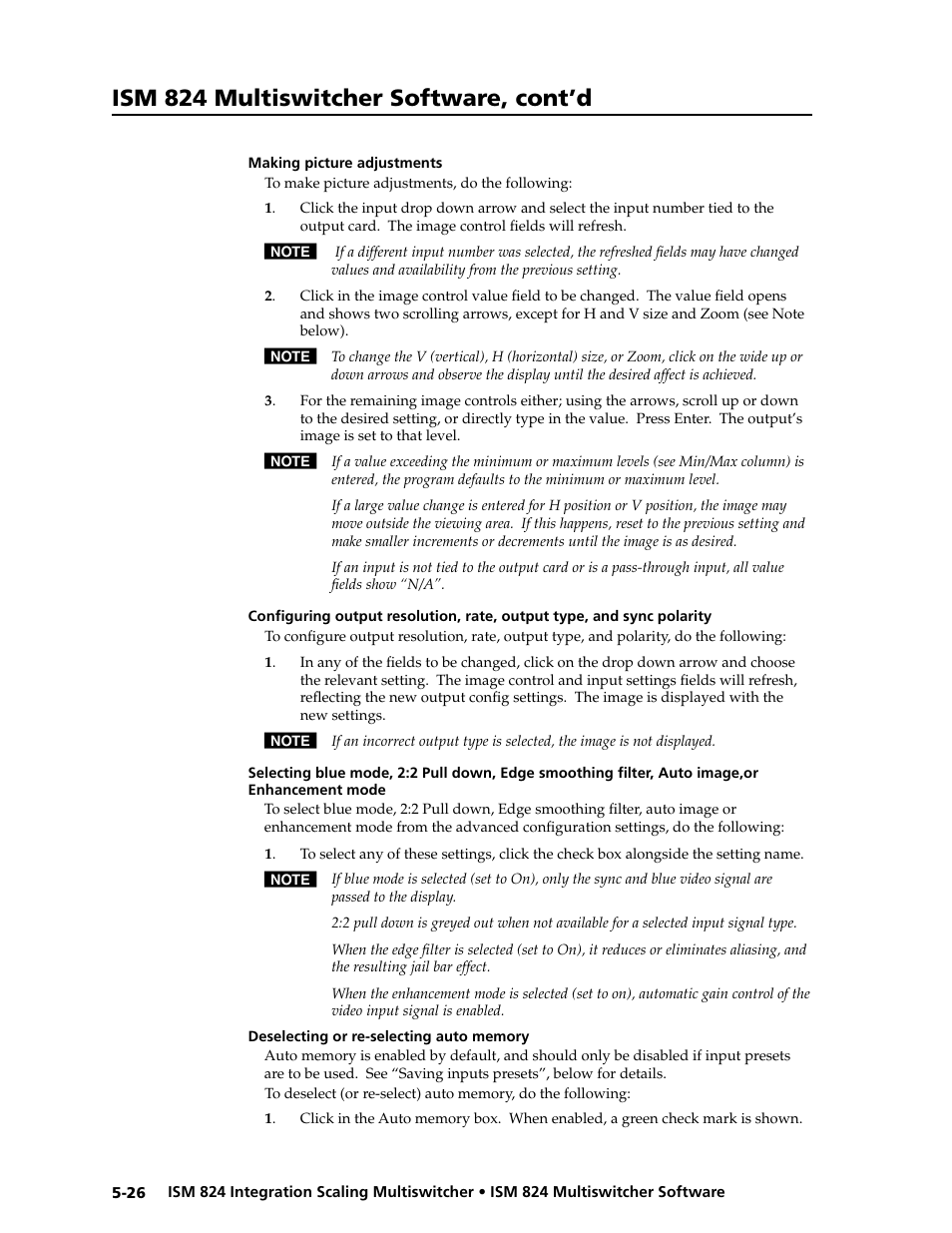 ISM 824 Multiswitcher Software, cont'd

Making picture adjustments

To make picture adjustments, do the following:

1. Click the input drop down arrow and select the input number tied to the output card. The image control fields will refresh.

NOTE If a different input number was selected, the refreshed fields may have changed values and availability from the previous setting.

2. Click in the image control value field to be changed. The value field opens and shows two scrolling arrows, except for H and V size and Zoom (see Note below).

NOTE To change the V (vertical), H (horizontal) size, or Zoom, click on the wide up or down arrows and observe the display until the desired affect is achieved.

3. For the remaining image controls either; using the arrows, scroll up or down to the desired setting, or directly type in the value. Press Enter. The output's image is set to that level.

NOTE If a value exceeding the minimum or maximum levels (see Min/Max column) is entered, the program defaults to the minimum or maximum level.

If a large value change is entered for H position or V position, the image may move outside the viewing area. If this happens, reset to the previous setting and make smaller increments or decrements until the image is as desired.

If an input is not tied to the output card or is a pass-through input, all value fields show "N/A".

Configuring output resolution, rate, output type, and sync polarity

To configure output resolution, rate, output type, and polarity, do the following:

1. In any of the fields to be changed, click on the drop down arrow and choose the relevant setting. The image control and input settings fields will refresh, reflecting the new output config settings. The image is displayed with the new settings.

NOTE If an incorrect output type is selected, the image is not displayed.

Selecting blue mode, 2:2 Pull down, Edge smoothing filter, Auto image,or Enhancement mode

To select blue mode, 2:2 Pull down, Edge smoothing filter, auto image or enhancement mode from the advanced configuration settings, do the following:

1. To select any of these settings, click the check box alongside the setting name.

NOTE If blue mode is selected (set to On), only the sync and blue video signal are passed to the display.

2:2 pull down is greyed out when not available for a selected input signal type.

When the edge filter is selected (set to On), it reduces or eliminates aliasing, and the resulting jail bar effect.

When the enhancement mode is selected (set to on), automatic gain control of the video input signal is enabled.

Deselecting or re-selecting auto memory

Auto memory is enabled by default, and should only be disabled if input presets are to be used. See "Saving inputs presets", below for details.

To deselect (or re-select) auto memory, do the following:

1. Click in the Auto memory box. When enabled, a green check mark is shown.

5-26 ISM 824 Integration Scaling Multiswitcher • ISM 824 Multiswitcher Software